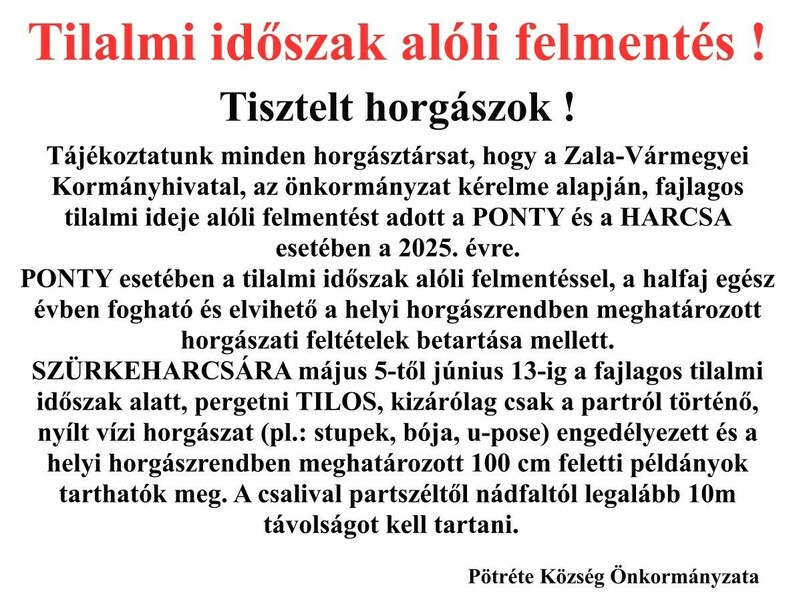 Tilalmi időszak alóli felmentés !

Tisztelt horgászok !

Tájékoztatunk minden horgásztársat, hogy a Zala-Vármegyei Kormányhivatal, az önkormányzat kérelme alapján, fajlagos tilalmi ideje alóli felmentést adott a PONTY és a HARCSA esetében a 2025. évre.
PONTY esetében a tilalmi időszak alóli felmentéssel, a halfaj egész évben fogható és elvihető a helyi horgászrendben meghatározott horgászati feltételek betartása mellett.
SZÜRKEHARCSÁRA május 5-től június 13-ig a fajlagos tilalmi időszak alatt, pergetni TILOS, kizárólag csak a partról történő, nyílt vízi horgászat (pl.: stupek, bója, u-pose) engedélyezett és a helyi horgászrendben meghatározott 100 cm feletti példányok tarthatók meg. A csalival partszéltől nádfaltól legalább 10m távolságot kell tartani.

Pötréte Község Önkormányzata